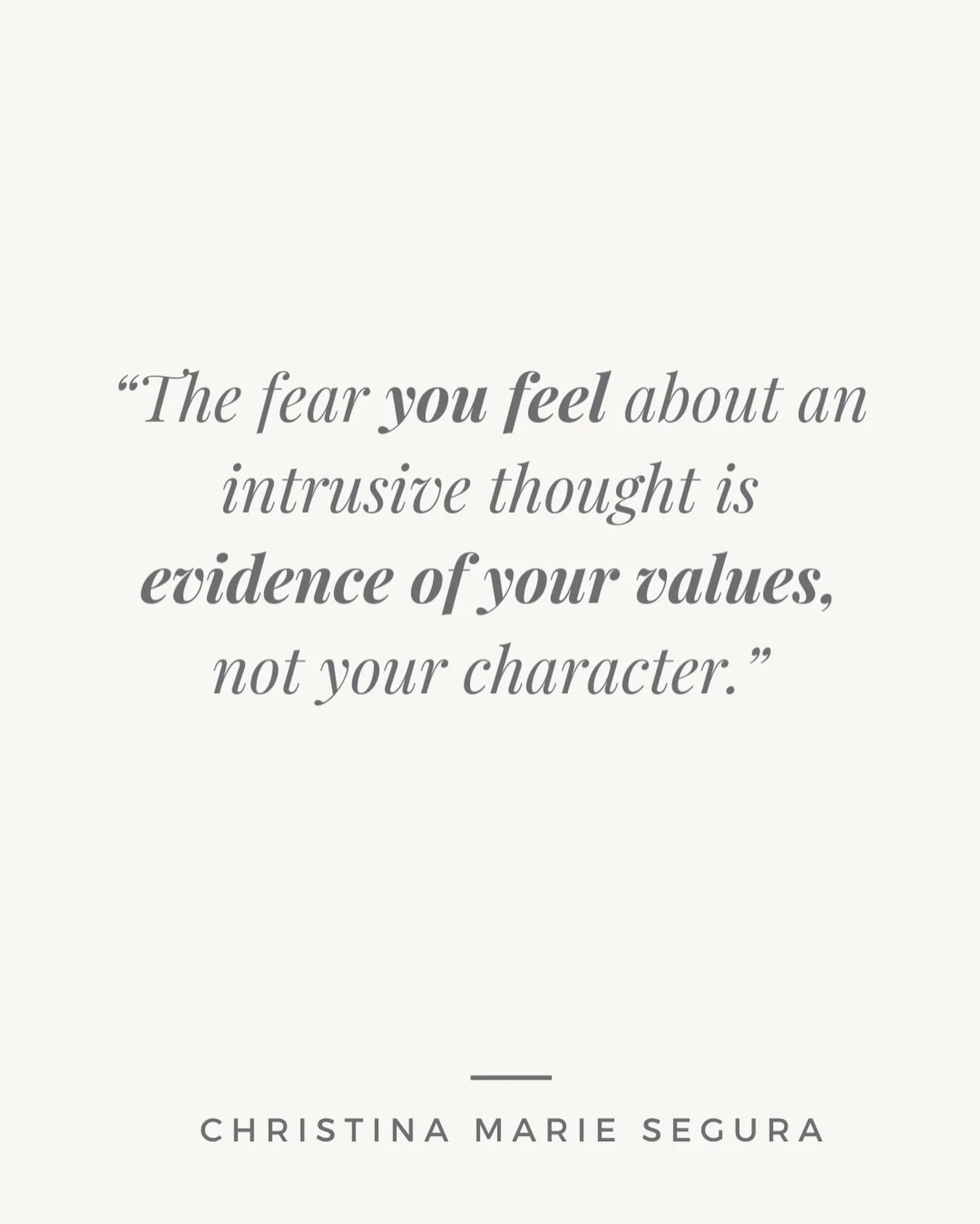 “The fear you feel about an intrusive thought is evidence of your values, not your character.”

CHRISTINA MARIE SEGURA